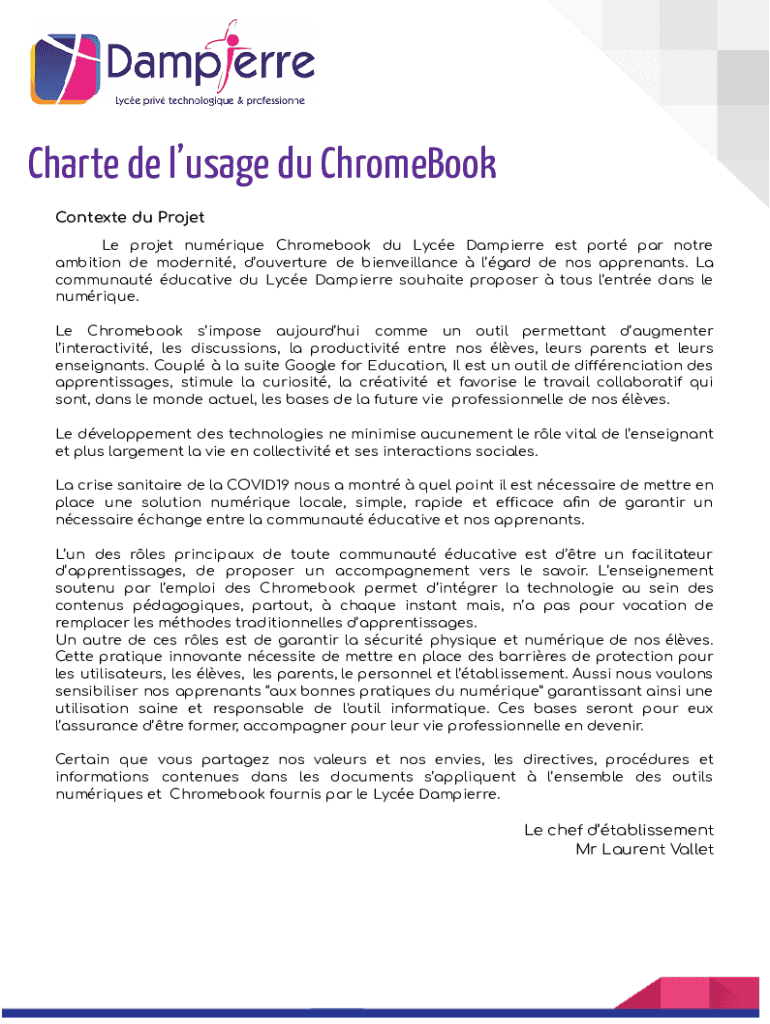 Dampierre
Lycée privé technologique & professionne

Charte de l'usage du ChromeBook

Contexte du Projet

Le projet numérique Chromebook du Lycée Dampierre est porté par notre ambition de modernité, d'ouverture de bienveillance à l'égard de nos apprenants. La communauté éducative du Lycée Dampierre souhaite proposer à tous l'entrée dans le numérique.

Le Chromebook s'impose aujourd'hui comme un outil permettant d'augmenter l'interactivité, les discussions, la productivité entre nos élèves, leurs parents et leurs enseignants. Couplé à la suite Google for Education, Il est un outil de différenciation des apprentissages, stimule la curiosité, la créativité et favorise le travail collaboratif qui sont, dans le monde actuel, les bases de la future vie professionnelle de nos élèves.

Le développement des technologies ne minimise aucunement le rôle vital de l'enseignant et plus largement la vie en collectivité et ses interactions sociales.

La crise sanitaire de la COVID19 nous a montré à quel point il est nécessaire de mettre en place une solution numérique locale, simple, rapide et efficace afin de garantir un nécessaire échange entre la communauté éducative et nos apprenants.

L'un des rôles principaux de toute communauté éducative est d'être un facilitateur d'apprentissages, de proposer un accompagnement vers le savoir. L'enseignement soutenu par l'emploi des Chromebook permet d'intégrer la technologie au sein des contenus pédagogiques, partout, à chaque instant mais, n'a pas pour vocation de remplacer les méthodes traditionnelles d'apprentissages.
Un autre de ces rôles est de garantir la sécurité physique et numérique de nos élèves. Cette pratique innovante nécessite de mettre en place des barrières de protection pour les utilisateurs, les élèves, les parents, le personnel et l'établissement. Aussi nous voulons sensibiliser nos apprenants "aux bonnes pratiques du numérique" garantissant ainsi une utilisation saine et responsable de l'outil informatique. Ces bases seront pour eux l'assurance d'être former, accompagner pour leur vie professionnelle en devenir.

Certain que vous partagez nos valeurs et nos envies, les directives, procédures et informations contenues dans les documents s'appliquent à l'ensemble des outils numériques et Chromebook fournis par le Lycée Dampierre.

Le chef d'établissement
Mr Laurent Vallet